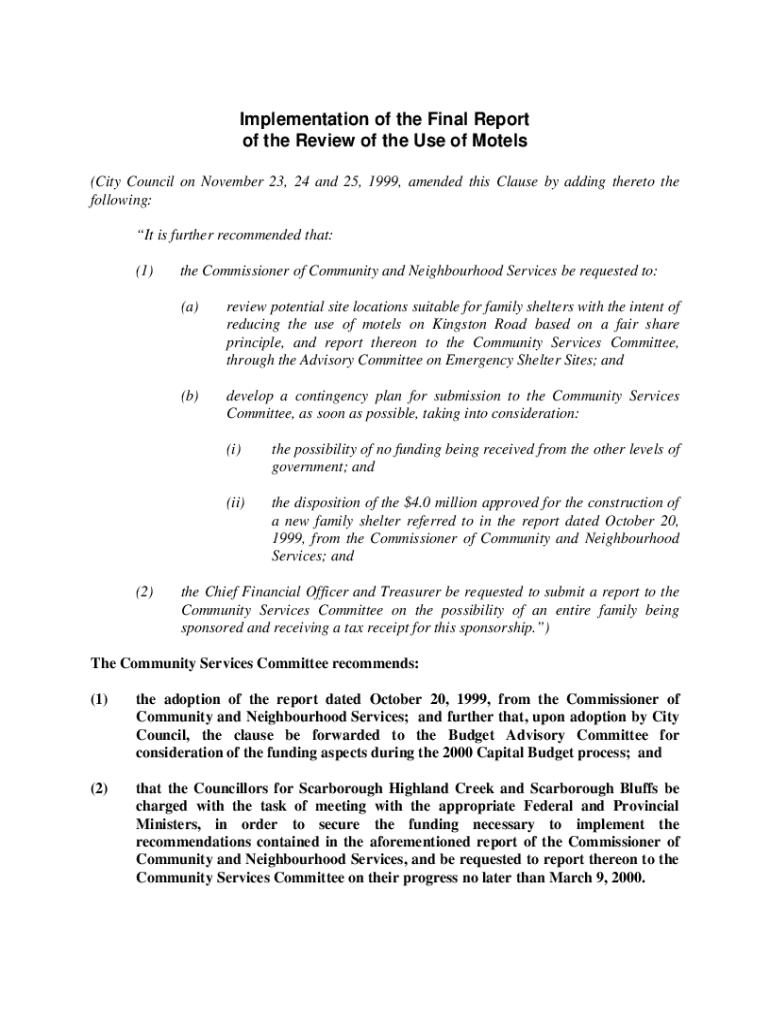 Implementation of the Final Report
of the Review of the Use of Motels

(City Council on November 23, 24 and 25, 1999, amended this Clause by adding thereto the following:

"It is further recommended that:

(1) the Commissioner of Community and Neighbourhood Services be requested to:

(a) review potential site locations suitable for family shelters with the intent of reducing the use of motels on Kingston Road based on a fair share principle, and report thereon to the Community Services Committee, through the Advisory Committee on Emergency Shelter Sites; and

(b) develop a contingency plan for submission to the Community Services Committee, as soon as possible, taking into consideration:

(i) the possibility of no funding being received from the other levels of government; and

(ii) the disposition of the $4.0 million approved for the construction of a new family shelter referred to in the report dated October 20, 1999, from the Commissioner of Community and Neighbourhood Services; and

(2) the Chief Financial Officer and Treasurer be requested to submit a report to the Community Services Committee on the possibility of an entire family being sponsored and receiving a tax receipt for this sponsorship.")

The Community Services Committee recommends:

(1) the adoption of the report dated October 20, 1999, from the Commissioner of Community and Neighbourhood Services; and further that, upon adoption by City Council, the clause be forwarded to the Budget Advisory Committee for consideration of the funding aspects during the 2000 Capital Budget process; and

(2) that the Councillors for Scarborough Highland Creek and Scarborough Bluffs be charged with the task of meeting with the appropriate Federal and Provincial Ministers, in order to secure the funding necessary to implement the recommendations contained in the aforementioned report of the Commissioner of Community and Neighbourhood Services, and be requested to report thereon to the Community Services Committee on their progress no later than March 9, 2000.